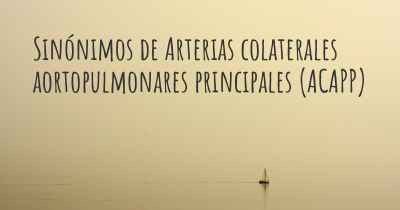 Sinónimos de Arterias colaterales aortopulmonares principales (ACAPP)